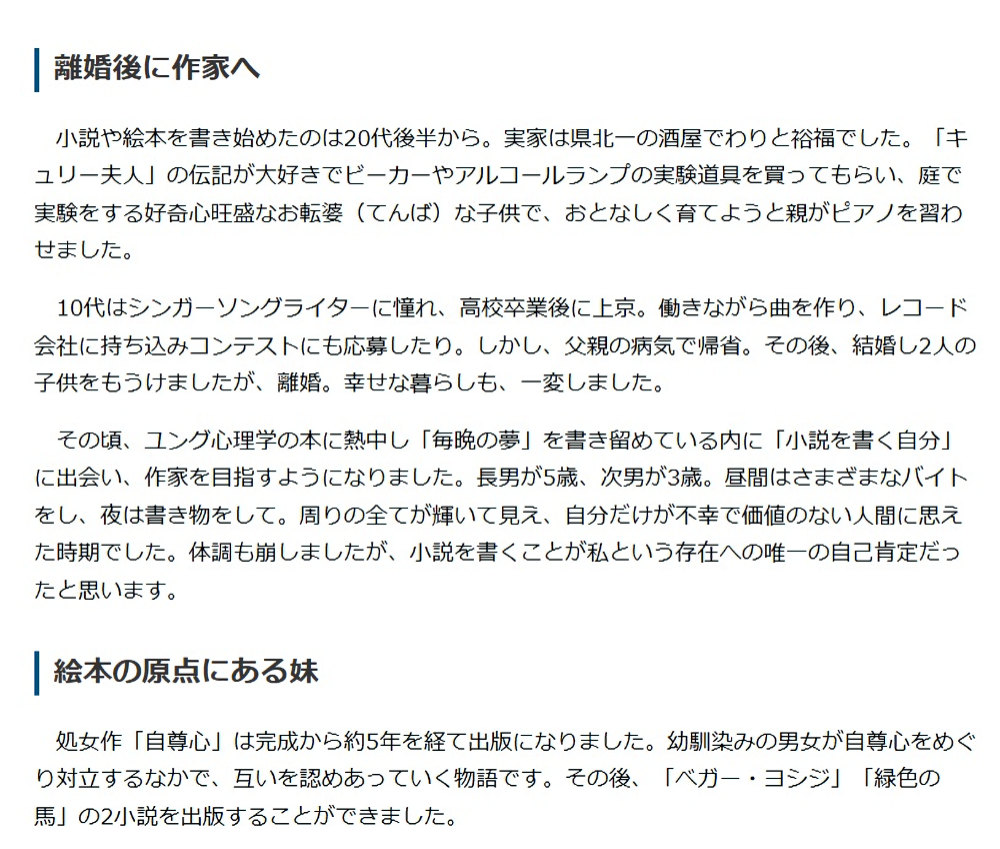 離婚後に作家へ

小説や絵本を書き始めたのは20代後半から。実家は県北一の酒屋でわりと裕福でした。「キュリー夫人」の伝記が大好きでビーカーやアルコールランプの実験道具を買ってもらい、庭で実験をする好奇心旺盛なお転婆（てんば）な子供で、おとなしく育てようと親がピアノを習わせました。

10代はシンガーソングライターに憧れ、高校卒業後に上京。働きながら曲を作り、レコード会社に持ち込みコンテストにも応募したり。しかし、父親の病気で帰省。その後、結婚し2人の子供をもうけましたが、離婚。幸せな暮らしも、一変しました。

その頃、ユング心理学の本に熱中し「毎晩の夢」を書き留めている内に「小説を書く自分」に出会い、作家を目指すようになりました。長男が5歳、次男が3歳。昼間はさまざまなバイトをし、夜は書き物をして。周りの全てが輝いて見え、自分だけが不幸で価値のない人間に思えた時期でした。体調も崩しましたが、小説を書くことが私という存在への唯一の自己肯定だったと思います。

絵本の原点にある妹

処女作「自尊心」は完成から約5年を経て出版になりました。幼馴染みの男女が自尊心をめぐり対立するなかで、互いを認めあっていく物語です。その後、「ベガー・ヨシジ」「緑色の馬」の2小説を出版することができました。